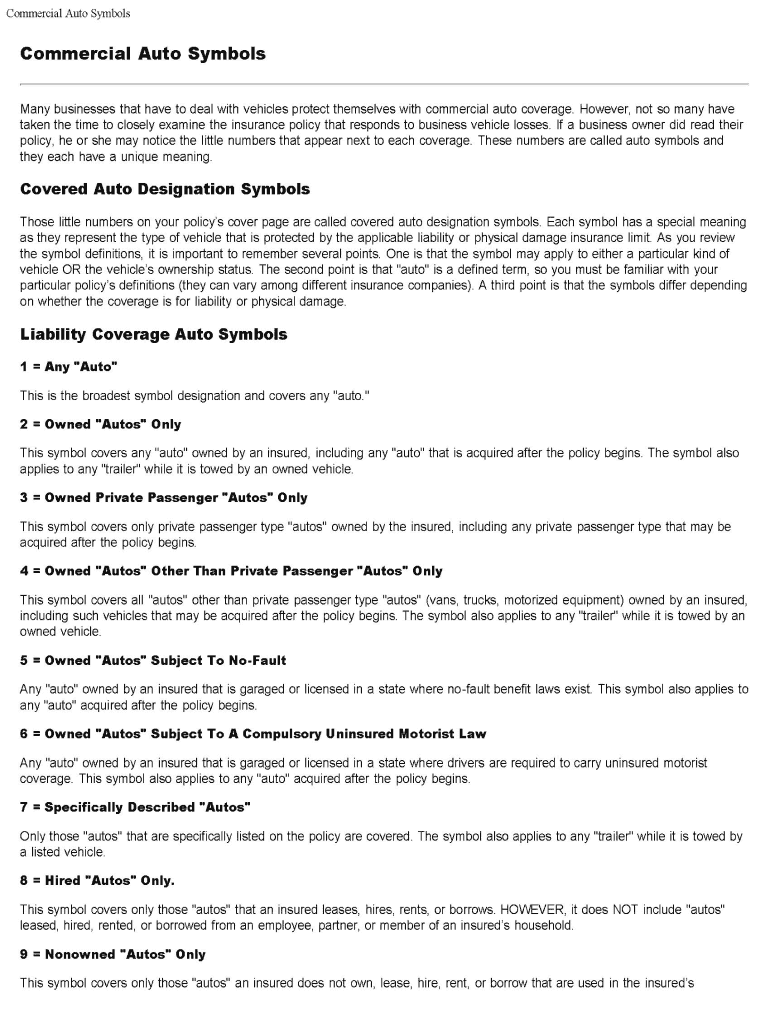 Commercial Auto Symbols

Commercial Auto Symbols

Many businesses that have to deal with vehicles protect themselves with commercial auto coverage. However, not so many have taken the time to closely examine the insurance policy that responds to business vehicle losses. If a business owner did read their policy, he or she may notice the little numbers that appear next to each coverage. These numbers are called auto symbols and they each have a unique meaning.

Covered Auto Designation Symbols

Those little numbers on your policy's cover page are called covered auto designation symbols. Each symbol has a special meaning as they represent the type of vehicle that is protected by the applicable liability or physical damage insurance limit. As you review the symbol definitions, it is important to remember several points. One is that the symbol may apply to either a particular kind of vehicle OR the vehicle's ownership status. The second point is that "auto" is a defined term, so you must be familiar with your particular policy's definitions (they can vary among different insurance companies). A third point is that the symbols differ depending on whether the coverage is for liability or physical damage.

Liability Coverage Auto Symbols

1 = Any "Auto"

This is the broadest symbol designation and covers any "auto."

2 = Owned "Autos" Only

This symbol covers any "auto" owned by an insured, including any "auto" that is acquired after the policy begins. The symbol also applies to any "trailer" while it is towed by an owned vehicle.

3 = Owned Private Passenger "Autos" Only

This symbol covers only private passenger type "autos" owned by the insured, including any private passenger type that may be acquired after the policy begins.

4 = Owned "Autos" Other Than Private Passenger "Autos" Only

This symbol covers all "autos" other than private passenger type "autos" (vans, trucks, motorized equipment) owned by an insured, including such vehicles that may be acquired after the policy begins. The symbol also applies to any "trailer" while it is towed by an owned vehicle.

5 = Owned "Autos" Subject To No-Fault

Any "auto" owned by an insured that is garaged or licensed in a state where no-fault benefit laws exist. This symbol also applies to any "auto" acquired after the policy begins.

6 = Owned "Autos" Subject To A Compulsory Uninsured Motorist Law

Any "auto" owned by an insured that is garaged or licensed in a state where drivers are required to carry uninsured motorist coverage. This symbol also applies to any "auto" acquired after the policy begins.

7 = Specifically Described "Autos"

Only those "autos" that are specifically listed on the policy are covered. The symbol also applies to any "trailer" while it is towed by a listed vehicle.

8 = Hired "Autos" Only.

This symbol covers only those "autos" that an insured leases, hires, rents, or borrows. HOWEVER, it does NOT include "autos" leased, hired, rented, or borrowed from an employee, partner, or member of an insured's household.

9 = Nonowned "Autos" Only

This symbol covers only those "autos" an insured does not own, lease, hire, rent, or borrow that are used in the insured's